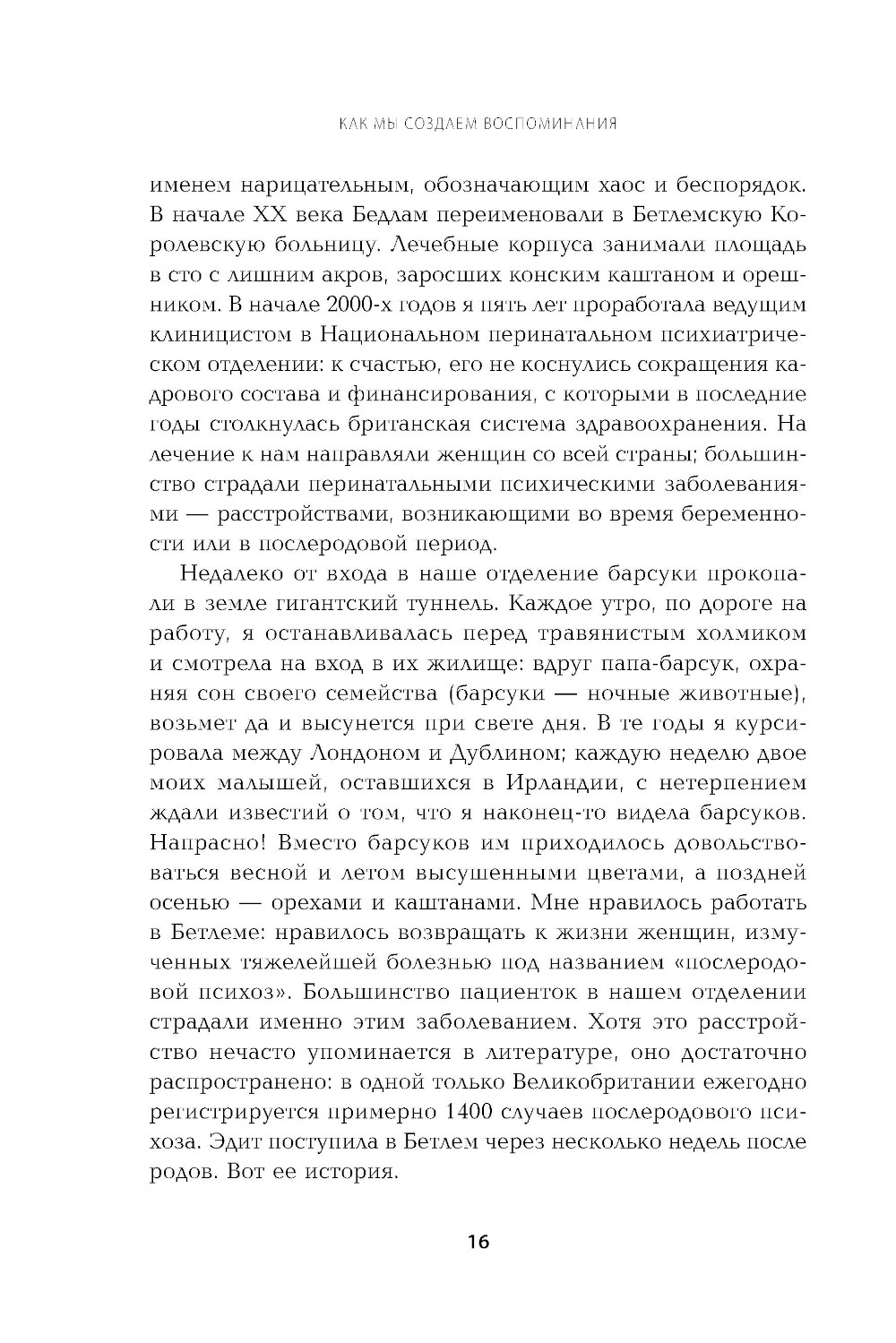 КАК МЫ СОЗДАЕМ ВОСПОМИНАНИЯ

именем нарицательным, обозначающим хаос и беспорядок. В начале XX века Бедлам переименовали в Бетлемскую Королевскую больницу. Лечебные корпуса занимали площадь в сто с лишним акров, заросших конским каштаном и орешником. В начале 2000-х годов я пять лет проработала ведущим клиницистом в Национальном перинатальном психиатрическом отделении: к счастью, его не коснулись сокращения кадрового состава и финансирования, с которыми в последние годы столкнулась британская система здравоохранения. На лечение к нам направляли женщин со всей страны; большинство страдали перинатальными психическими заболеваниями — расстройствами, возникающими во время беременности или в послеродовой период.

Недалеко от входа в наше отделение барсуки прокопали в земле гигантский туннель. Каждое утро, по дороге на работу, я останавливалась перед травянистым холмиком и смотрела на вход в их жилище: вдруг папа-барсук, охраняя сон своего семейства (барсуки — ночные животные), возьмет да и высунется при свете дня. В те годы я курсировала между Лондоном и Дублином; каждую неделю двое моих малышей, оставшихся в Ирландии, с нетерпением ждали известий о том, что я наконец-то видела барсуков. Напрасно! Вместо барсуков им приходилось довольствоваться весной и летом высушенными цветами, а поздней осенью — орехами и каштанами. Мне нравилось работать в Бетлеме: нравилось возвращать к жизни женщин, измученных тяжелейшей болезнью под названием «послеродовой психоз». Большинство пациенток в нашем отделении страдали именно этим заболеванием. Хотя это расстройство нечасто упоминается в литературе, оно достаточно распространено: в одной только Великобритании ежегодно регистрируется примерно 1400 случаев послеродового психоза. Эдит поступила в Бетлем через несколько недель после родов. Вот ее история.

16